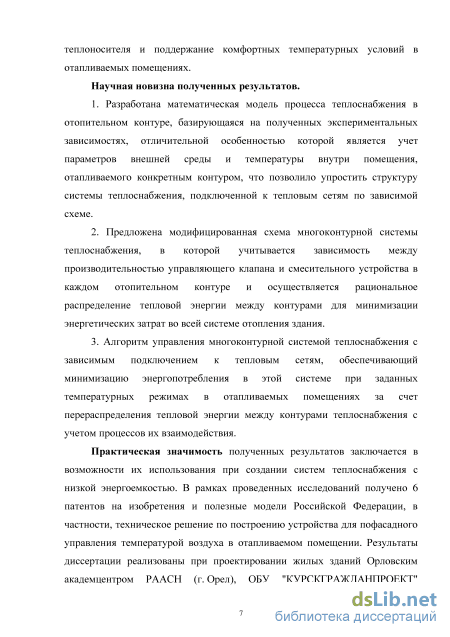 теплоносителя и поддержание комфортных температурных условий в отапливаемых помещениях.

Научная новизна полученных результатов.

1. Разработана математическая модель процесса теплоснабжения в отопительном контуре, базирующаяся на полученных экспериментальных зависимостях, отличительной особенностью которой является учет параметров внешней среды и температуры внутри помещения, отапливаемого конкретным контуром, что позволило упростить структуру системы теплоснабжения, подключенной к тепловым сетям по зависимой схеме.

2. Предложена модифицированная схема многоконтурной системы теплоснабжения, в которой учитывается зависимость между производительностью управляющего клапана и смесительного устройства в каждом отопительном контуре и осуществляется рациональное распределение тепловой энергии между контурами для минимизации энергетических затрат во всей системе отопления здания.

3. Алгоритм управления многоконтурной системой теплоснабжения с зависимым подключением к тепловым сетям, обеспечивающий минимизацию энергопотребления в этой системе при заданных температурных режимах в отапливаемых помещениях за счет перераспределения тепловой энергии между контурами теплоснабжения с учетом процессов их взаимодействия.

Практическая значимость полученных результатов заключается в возможности их использования при создании систем теплоснабжения с низкой энергоемкостью. В рамках проведенных исследований получено 6 патентов на изобретения и полезные модели Российской Федерации, в частности, техническое решение по построению устройства для пофасадного управления температурой воздуха в отапливаемом помещении. Результаты диссертации реализованы при проектировании жилых зданий Орловским академцентром РААСН (г. Орел), ОБУ "КУРСКГРАЖДАНПРОЕКТ"

7

dsLib.net
библиотека диссертаций